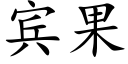 宾果